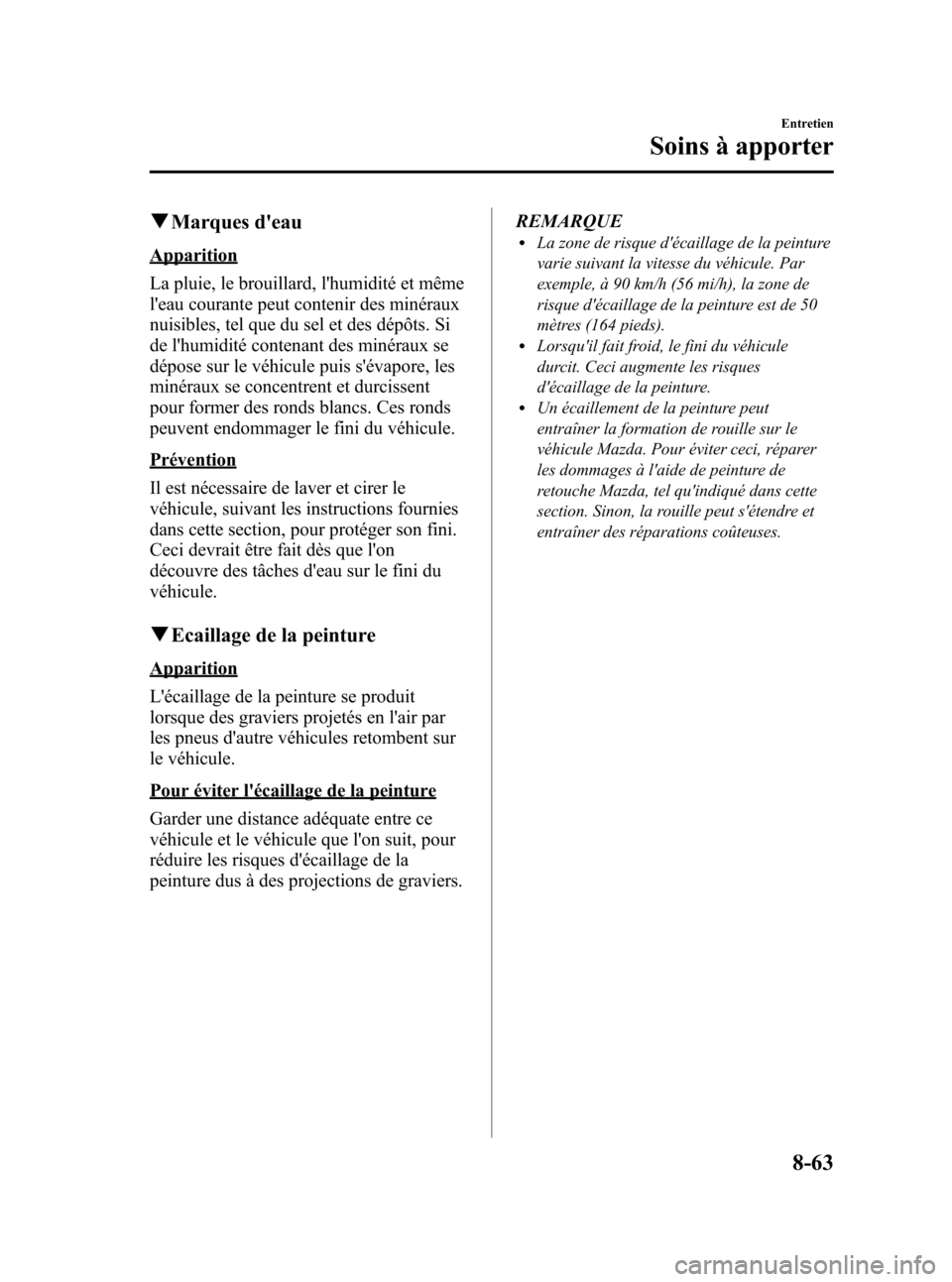 Entretien

Soins à apporter

▼Marques d'eau

Apparition

La pluie, le brouillard, l'humidité et même l'eau courante peut contenir des minéraux nuisibles, tel que du sel et des dépôts. Si de l'humidité contenant des minéraux se dépose sur le véhicule puis s'évapore, les minéraux se concentrent et durcissent pour former des ronds blancs. Ces ronds peuvent endommager le fini du véhicule.

Prévention

Il est nécessaire de laver et cirer le véhicule, suivant les instructions fournies dans cette section, pour protéger son fini. Ceci devrait être fait dès que l'on découvre des tâches d'eau sur le fini du véhicule.

▼Ecaillage de la peinture

Apparition

L'écaillage de la peinture se produit lorsque des graviers projetés en l'air par les pneus d'autre véhicules retombent sur le véhicule.

Pour éviter l'écaillage de la peinture

Garder une distance adéquate entre ce véhicule et le véhicule que l'on suit, pour réduire les risques d'écaillage de la peinture dus à des projections de graviers.

REMARQUE

• La zone de risque d'écaillage de la peinture varie suivant la vitesse du véhicule. Par exemple, à 90 km/h (56 mi/h), la zone de risque d'écaillage de la peinture est de 50 mètres (164 pieds).
• Lorsqu'il fait froid, le fini du véhicule durcit. Ceci augmente les risques d'écaillage de la peinture.
• Un écaillement de la peinture peut entraîner la formation de rouille sur le véhicule Mazda. Pour éviter ceci, réparer les dommages à l'aide de peinture de retouche Mazda, tel qu'indiqué dans cette section. Sinon, la rouille peut s'étendre et entraîner des réparations coûteuses.

8-63

carmanualsonline.info